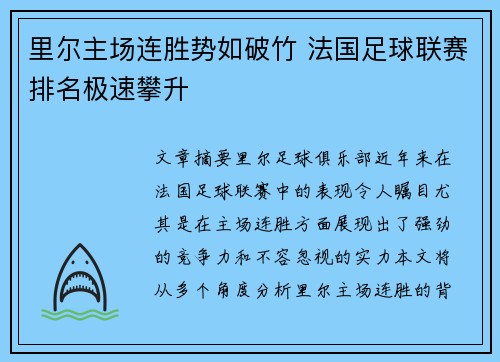 里尔主场连胜势如破竹 法国足球联赛排名极速攀升

文章摘要里尔足球俱乐部近年来在法国足球联赛中的表现令人瞩目尤其是在主场连胜方面展现出了强劲的竞争力和不容忽视的实力本文将从多个角度分析里尔主场连胜的背